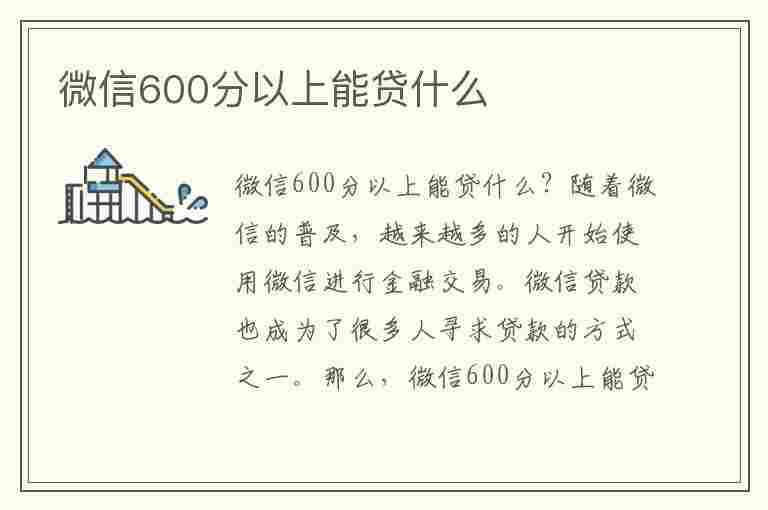 微信600分以上能贷什么

微信600分以上能贷什么？随着微信的普及，越来越多的人开始使用微信进行金融交易。微信贷款也成为了很多人寻求贷款的方式之一。那么，微信600分以上能贷